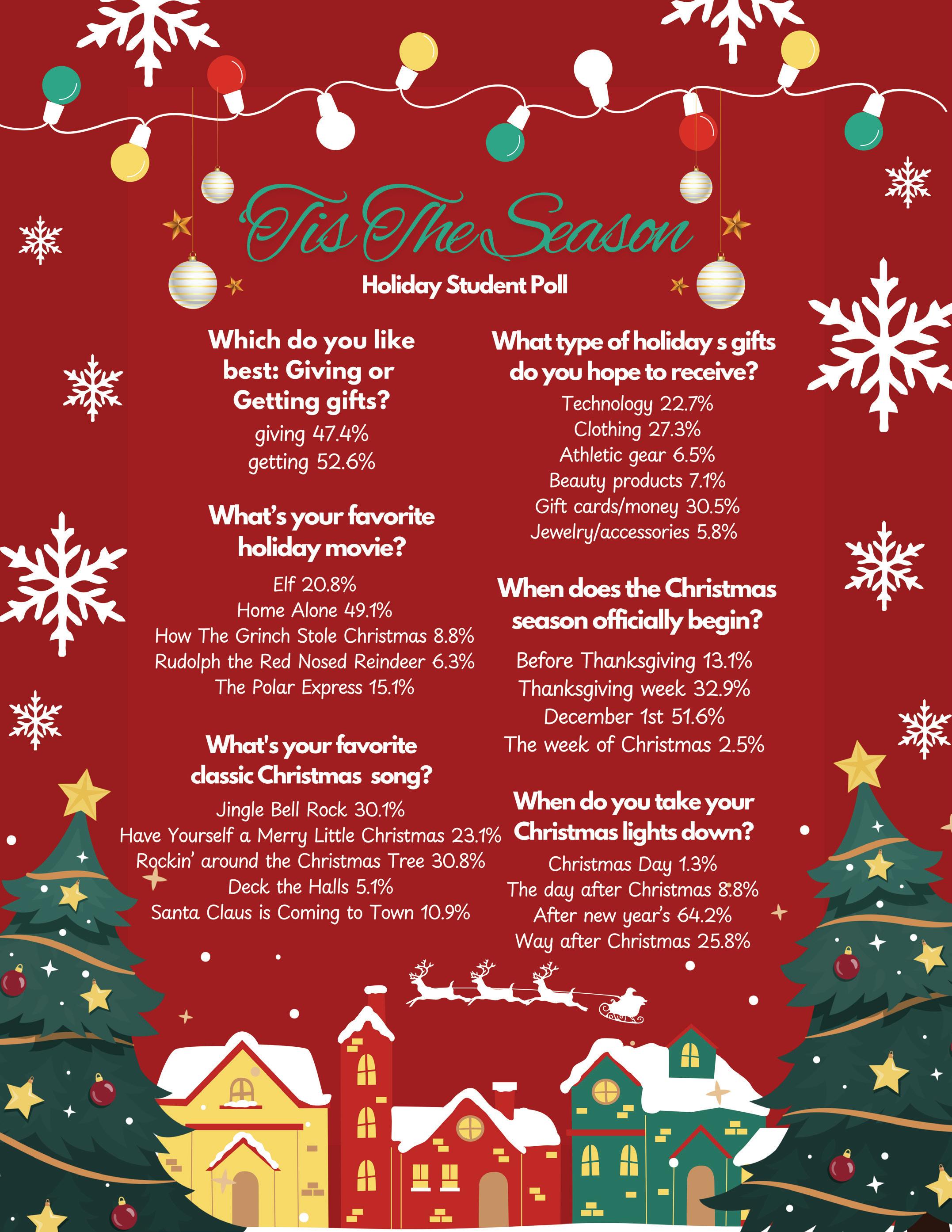 Tis The Season

Holiday Student Poll

Which do you like best: Giving or Getting gifts?

giving 47.4%
getting 52.6%

What's your favorite holiday movie?

Elf 20.8%
Home Alone 49.1%
How The Grinch Stole Christmas 8.8%
Rudolph the Red Nosed Reindeer 6.3%
The Polar Express 15.1%

What's your favorite classic Christmas song?

Jingle Bell Rock 30.1%
Have Yourself a Merry Little Christmas 23.1%
Rockin' around the Christmas Tree 30.8%
Deck the Halls 5.1%
Santa Claus is Coming to Town 10.9%

What type of holiday s gifts do you hope to receive?

Technology 22.7%
Clothing 27.3%
Athletic gear 6.5%
Beauty products 7.1%
Gift cards/money 30.5%
Jewelry/accessories 5.8%

When does the Christmas season officially begin?

Before Thanksgiving 13.1%
Thanksgiving week 32.9%
December 1st 51.6%
The week of Christmas 2.5%

When do you take your Christmas lights down?

Christmas Day 1.3%
The day after Christmas 8.8%
After new year's 64.2%
Way after Christmas 25.8%